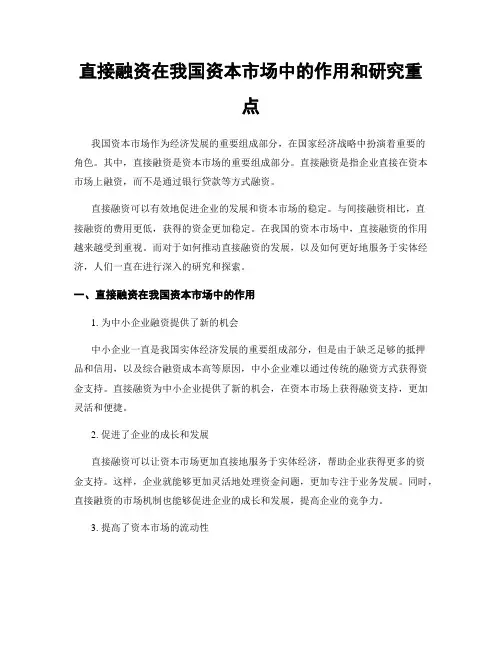 直接融资在我国资本市场中的作用和研究重点

我国资本市场作为经济发展的重要组成部分，在国家经济战略中扮演着重要的角色。其中，直接融资是资本市场的重要组成部分。直接融资是指企业直接在资本市场上融资，而不是通过银行贷款等方式融资。

直接融资可以有效地促进企业的发展和资本市场的稳定。与间接融资相比，直接融资的费用更低，获得的资金更加稳定。在我国的资本市场中，直接融资的作用越来越受到重视。而对于如何推动直接融资的发展，以及如何更好地服务于实体经济，人们一直在进行深入的研究和探索。

一、直接融资在我国资本市场中的作用

1. 为中小企业融资提供了新的机会

中小企业一直是我国实体经济发展的重要组成部分，但是由于缺乏足够的抵押品和信用，以及综合融资成本高等原因，中小企业难以通过传统的融资方式获得资金支持。直接融资为中小企业提供了新的机会，在资本市场上获得融资支持，更加灵活和便捷。

2. 促进了企业的成长和发展

直接融资可以让资本市场更加直接地服务于实体经济，帮助企业获得更多的资金支持。这样，企业就能够更加灵活地处理资金问题，更加专注于业务发展。同时，直接融资的市场机制也能够促进企业的成长和发展，提高企业的竞争力。

3. 提高了资本市场的流动性